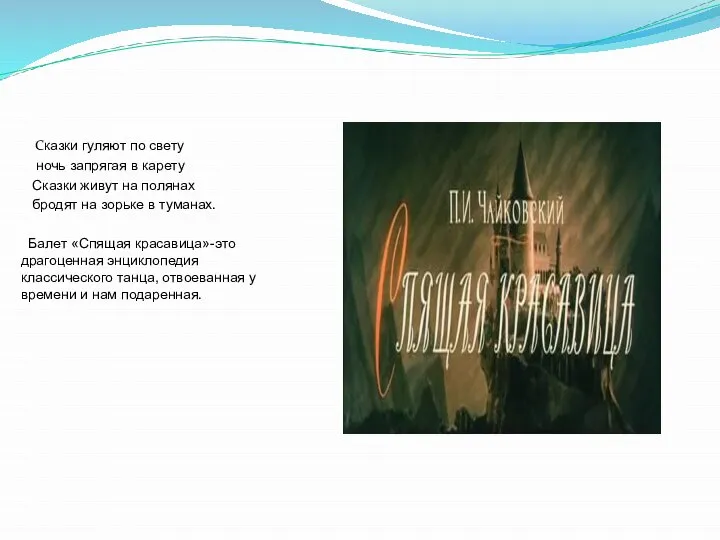 Сказки гуляют по свету
ночь запрягая в карету
Сказки живут на полянах
бродят на зорьке в туманах.

Балет «Спящая красавица»-это драгоценная энциклопедия классического танца, отвоеванная у времени и нам подаренная.

П.И. Чайковский

Спящая красавица